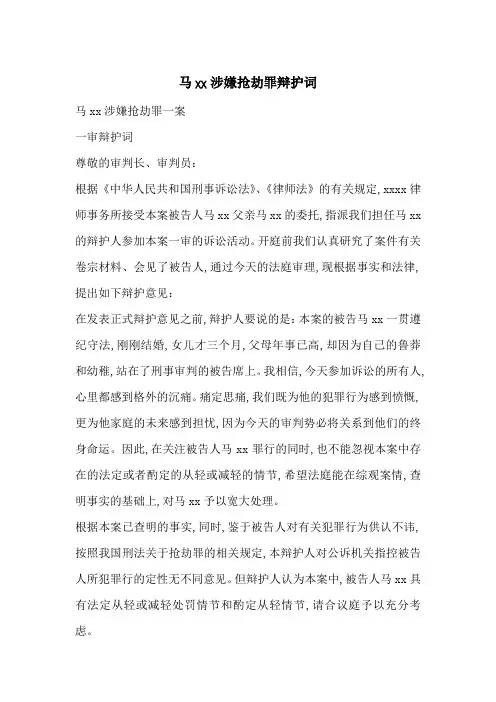 马xx涉嫌抢劫罪辩护词

马xx涉嫌抢劫罪一案

一审辩护词

尊敬的审判长、审判员：

根据《中华人民共和国刑事诉讼法》、《律师法》的有关规定，xxxx律师事务所接受本案被告人马xx父亲马xx的委托，指派我们担任马xx的辩护人参加本案一审的诉讼活动。开庭前我们认真研究了案件有关卷宗材料、会见了被告人，通过今天的法庭审理，现根据事实和法律，提出如下辩护意见：

在发表正式辩护意见之前，辩护人要说的是：本案的被告马xx一贯遵纪守法，刚刚结婚，女儿才三个月，父母年事已高，却因为自己的鲁莽和幼稚，站在了刑事审判的被告席上。我相信，今天参加诉讼的所有人，心里都感到格外的沉痛。痛定思痛，我们既为他的犯罪行为感到愤慨，更为他家庭的未来感到担忧，因为今天的审判势必将关系到他们的终身命运。因此，在关注被告人马xx罪行的同时，也不能忽视本案中存在的法定或者酌定的从轻或减轻的情节，希望法庭能在综观案情，查明事实的基础上，对马xx予以宽大处理。

根据本案已查明的事实，同时，鉴于被告人对有关犯罪行为供认不讳，按照我国刑法关于抢劫罪的相关规定，本辩护人对公诉机关指控被告人所犯罪行的定性无不同意见。但辩护人认为本案中，被告人马xx具有法定从轻或减轻处罚情节和酌定从轻情节，请合议庭予以充分考虑。